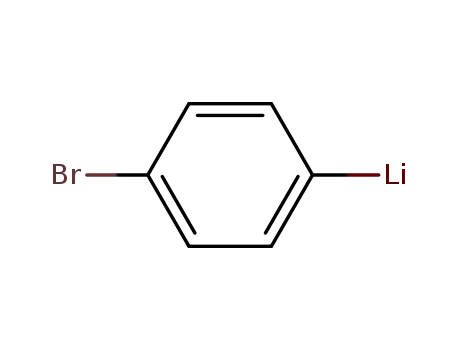 Br

Li